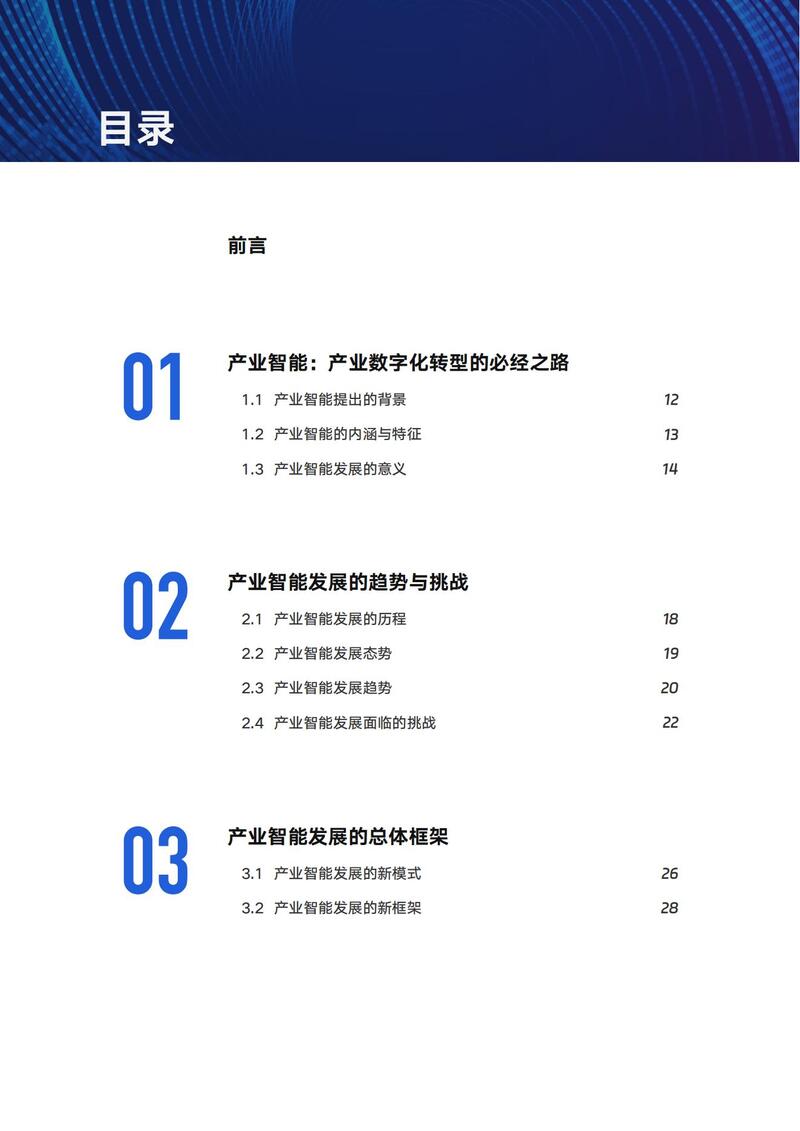 目录

前言

01

产业智能：产业数字化转型的必经之路

1.1 产业智能提出的背景 12

1.2 产业智能的内涵与特征 13

1.3 产业智能发展的意义 14

02

产业智能发展的趋势与挑战

2.1 产业智能发展的历程 18

2.2 产业智能发展态势 19

2.3 产业智能发展趋势 20

2.4 产业智能发展面临的挑战 22

03

产业智能发展的总体框架

3.1 产业智能发展的新模式 26

3.2 产业智能发展的新框架 28